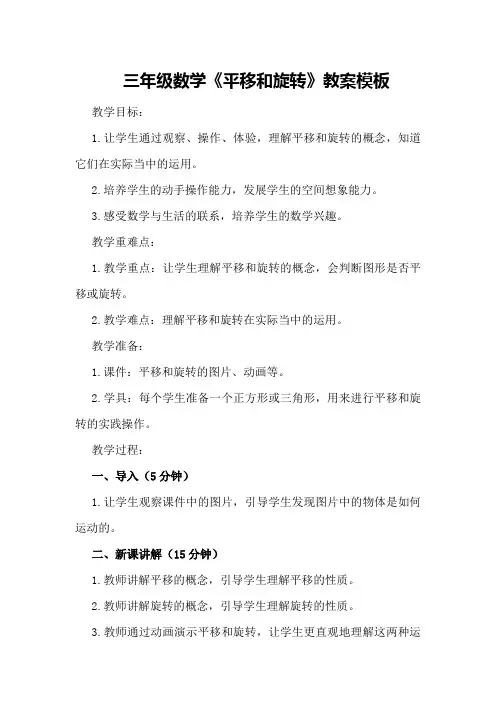 三年级数学《平移和旋转》教案模板

教学目标：

1.让学生通过观察、操作、体验，理解平移和旋转的概念，知道它们在实际当中的运用。

2.培养学生的动手操作能力，发展学生的空间想象能力。

3.感受数学与生活的联系，培养学生的数学兴趣。

教学重难点：

1.教学重点：让学生理解平移和旋转的概念，会判断图形是否平移或旋转。

2.教学难点：理解平移和旋转在实际当中的运用。

教学准备：

1.课件：平移和旋转的图片、动画等。

2.学具：每个学生准备一个正方形或三角形，用来进行平移和旋转的实践操作。

教学过程：

一、导入（5分钟）

1.让学生观察课件中的图片，引导学生发现图片中的物体是如何运动的。

二、新课讲解（15分钟）

1.教师讲解平移的概念，引导学生理解平移的性质。

2.教师讲解旋转的概念，引导学生理解旋转的性质。

3.教师通过动画演示平移和旋转，让学生更直观地理解这两种运